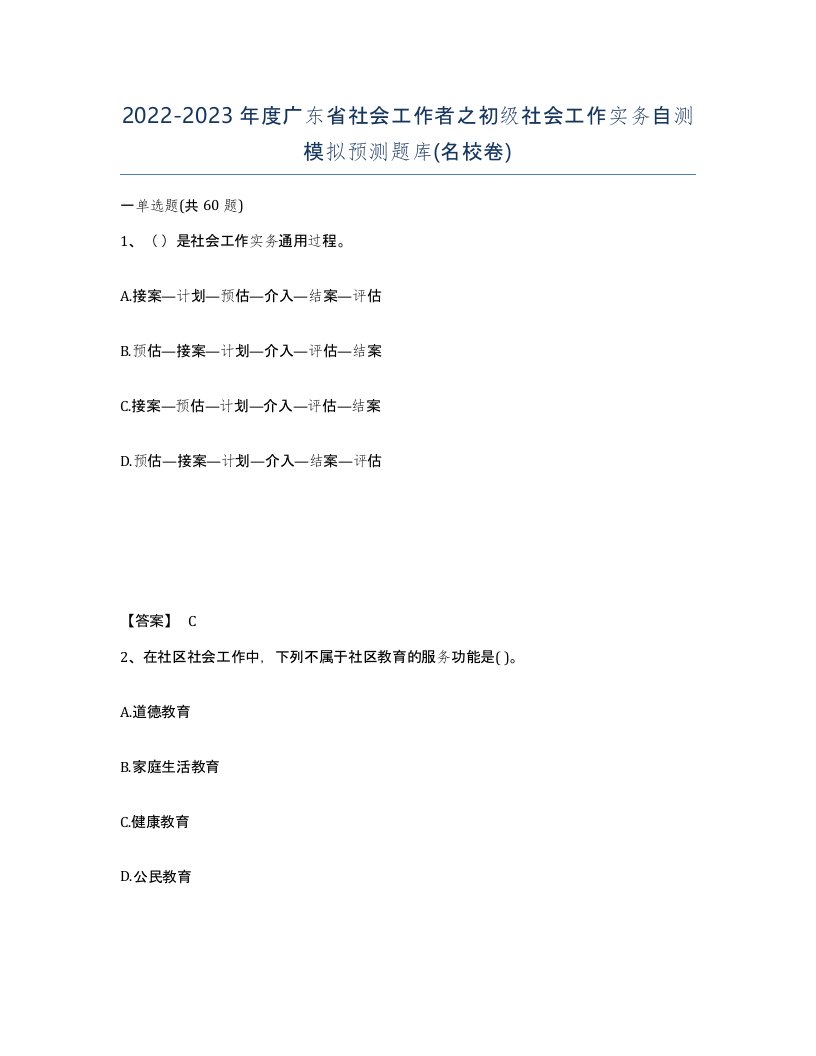 2022-2023年度广东省社会工作者之初级社会工作实务自测模拟预测题库(名校卷)

一单选题(共60题)

1、（）是社会工作实务通用过程。

A.接案—计划—预估—介入—结案—评估

B.预估—接案—计划—介入—评估—结案

C.接案—预估—计划—介入—评估—结案

D.预估—接案—计划—介入—结案—评估

【答案】 C

2、在社区社会工作中，下列不属于社区教育的服务功能是( )。

A.道德教育

B.家庭生活教育

C.健康教育

D.公民教育